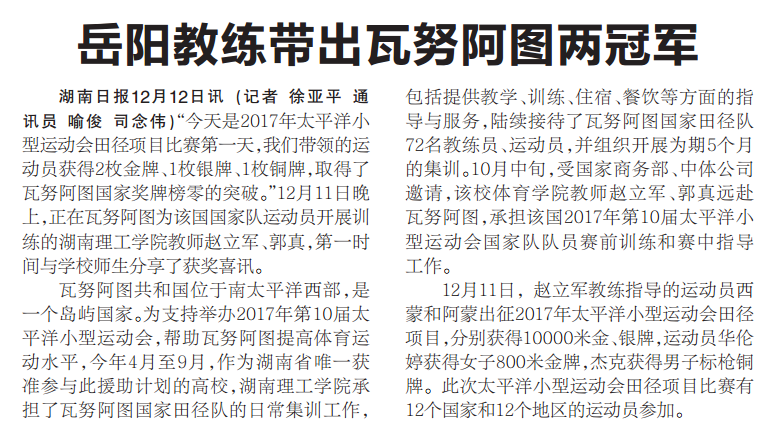 岳阳教练带出瓦努阿图两冠军

湖南日报12月12日讯（记者 徐亚平 通讯员 喻俊 司念伟）“今天是2017年太平洋小型运动会田径项目比赛第一天，我们带领的运动员获得2枚金牌、1枚银牌、1枚铜牌，取得了瓦努阿图国家奖牌榜零的突破。”12月11日晚上，正在瓦努阿图为该国国家队运动员开展训练的湖南理工学院教师赵立军、郭真，第一时间与学校师生分享了获奖喜讯。

瓦努阿图共和国位于南太平洋西部，是一个岛屿国家。为支持举办2017年第10届太平洋小型运动会，帮助瓦努阿图提高体育运动水平，今年4月至9月，作为湖南省唯一获准参与此援助计划的高校，湖南理工学院承担了瓦努阿图国家田径队的日常集训工作，包括提供教学、训练、住宿、餐饮等方面的指导与服务，陆续接待了瓦努阿图国家田径队72名教练员、运动员，并组织开展为期5个月的集训。10月中旬，受国家商务部、中体公司邀请，该校体育学院教师赵立军、郭真远赴瓦努阿图，承担该国2017年第10届太平洋小型运动会国家队队员赛前训练和赛中指导工作。

12月11日，赵立军教练指导的运动员西蒙和阿蒙出征2017年太平洋小型运动会田径项目，分别获得10000米金、银牌，运动员华伦婷获得女子800米金牌，杰克获得男子标枪铜牌。此次太平洋小型运动会田径项目比赛有12个国家和12个地区的运动员参加。